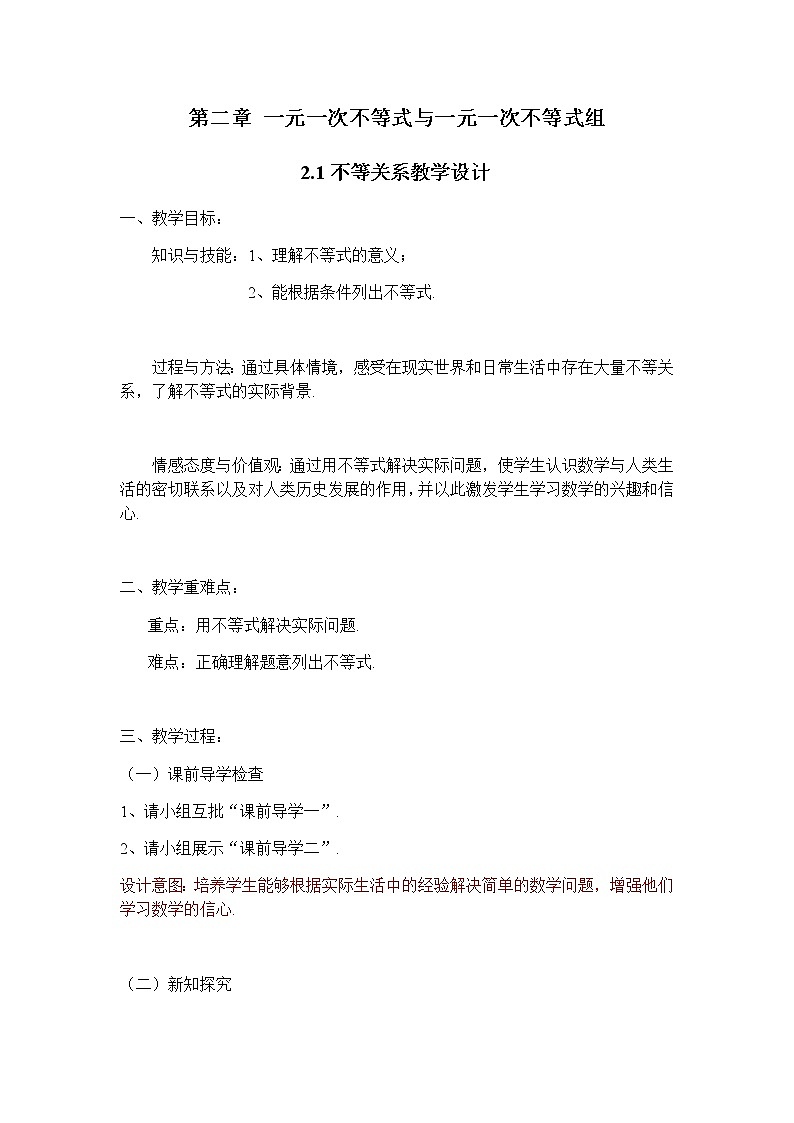 第二章 一元一次不等式与一元一次不等式组

2.1 不等关系教学设计

一、教学目标：

知识与技能：1、理解不等式的意义；

2、能根据条件列出不等式.

过程与方法: 通过具体情境，感受在现实世界和日常生活中存在大量不等关系，了解不等式的实际背景.

情感态度与价值观: 通过用不等式解决实际问题，使学生认识数学与人类生活的密切联系以及对人类历史发展的作用，并以此激发学生学习数学的兴趣和信心.

二、教学重难点：

重点：用不等式解决实际问题.

难点：正确理解题意列出不等式.

三、教学过程：

（一）课前导学检查

1、请小组互批“课前导学一”.

2、请小组展示“课前导学二”.

设计意图: 培养学生能够根据实际生活中的经验解决简单的数学问题，增强他们学习数学的信心.

（二）新知探究